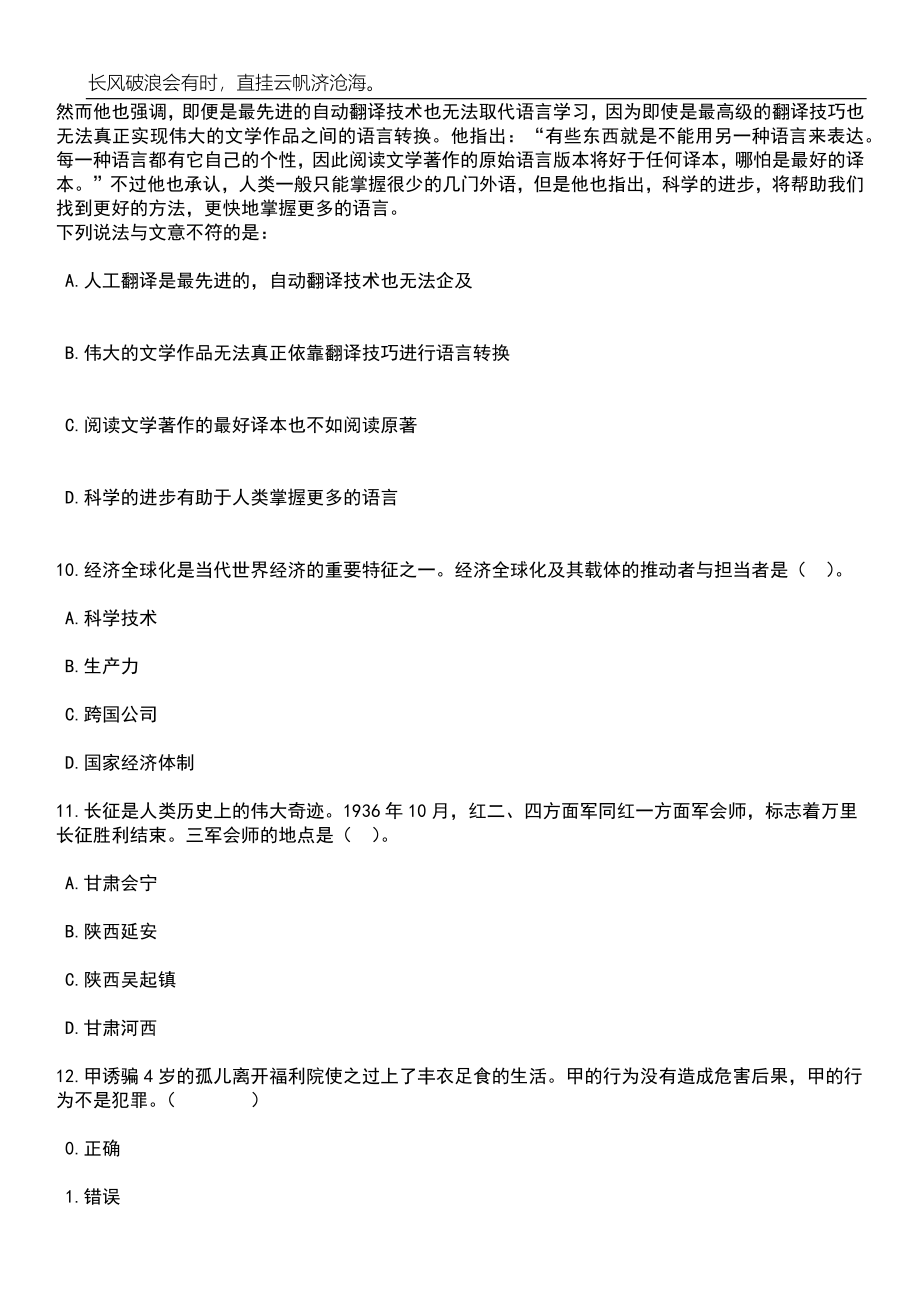 长风破浪会有时，直挂云帆济沧海。

然而他也强调，即便是最先进的自动翻译技术也无法取代语言学习，因为即使是最高级的翻译技巧也无法真正实现伟大的文学作品之间的语言转换。他指出：“有些东西就是不能用另一种语言来表达。每一种语言都有它自己的个性，因此阅读文学著作的原始语言版本将好于任何译本，哪怕是最好的译本。”不过他也承认，人类一般只能掌握很少的几门外语，但是他也指出，科学的进步，将帮助我们找到更好的方法，更快地掌握更多的语言。
下列说法与文意不符的是：

A.人工翻译是最先进的，自动翻译技术也无法企及

B.伟大的文学作品无法真正依靠翻译技巧进行语言转换

C.阅读文学著作的最好译本也不如阅读原著

D.科学的进步有助于人类掌握更多的语言

10.经济全球化是当代世界经济的重要特征之一。经济全球化及其载体的推动者与担当者是（ ）。

A.科学技术

B.生产力

C.跨国公司

D.国家经济体制

11.长征是人类历史上的伟大奇迹。1936年10月，红二、四方面军同红一方面军会师，标志着万里长征胜利结束。三军会师的地点是（ ）。

A.甘肃会宁

B.陕西延安

C.陕西吴起镇

D.甘肃河西

12.甲诱骗4岁的孤儿离开福利院使之过上了丰衣足食的生活。甲的行为没有造成危害后果，甲的行为不是犯罪。（ ）

0.正确

1.错误